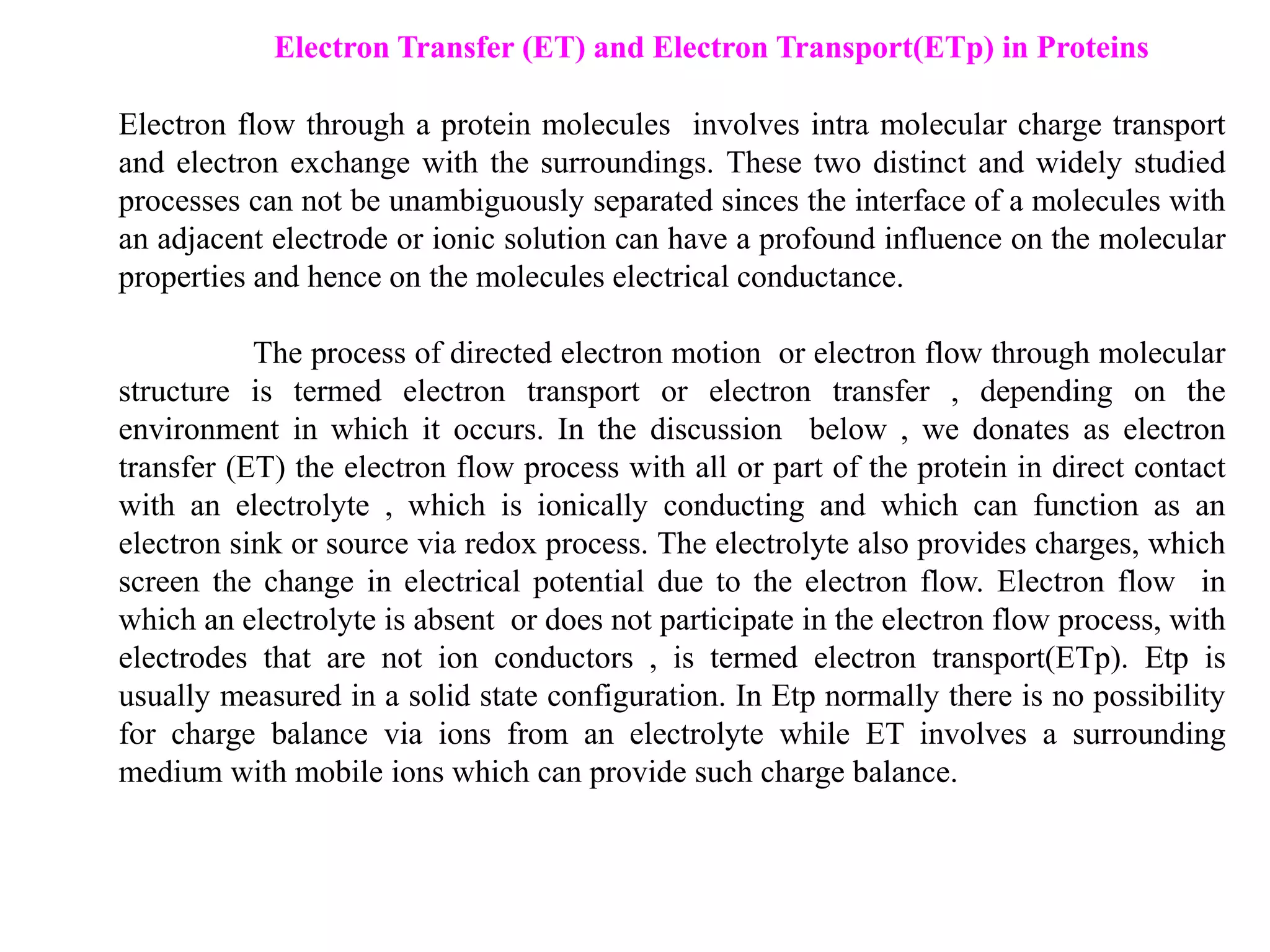 Electron Transfer (ET) and Electron Transport(ETp) in Proteins

Electron flow through a protein molecules involves intra molecular charge transport and electron exchange with the surroundings. These two distinct and widely studied processes can not be unambiguously separated sinces the interface of a molecules with an adjacent electrode or ionic solution can have a profound influence on the molecular properties and hence on the molecules electrical conductance.

The process of directed electron motion or electron flow through molecular structure is termed electron transport or electron transfer , depending on the environment in which it occurs. In the discussion below , we donates as electron transfer (ET) the electron flow process with all or part of the protein in direct contact with an electrolyte , which is ionically conducting and which can function as an electron sink or source via redox process. The electrolyte also provides charges, which screen the change in electrical potential due to the electron flow. Electron flow in which an electrolyte is absent or does not participate in the electron flow process, with electrodes that are not ion conductors , is termed electron transport(ETp). Etp is usually measured in a solid state configuration. In Etp normally there is no possibility for charge balance via ions from an electrolyte while ET involves a surrounding medium with mobile ions which can provide such charge balance.